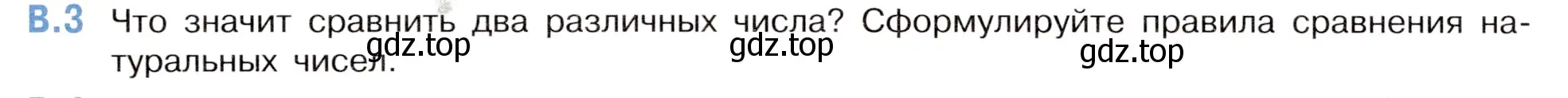 В.3 Что значит сравнить два различных числа? Сформулируйте правила сравнения натуральных чисел.

gdz.top gdz.top gdz.top